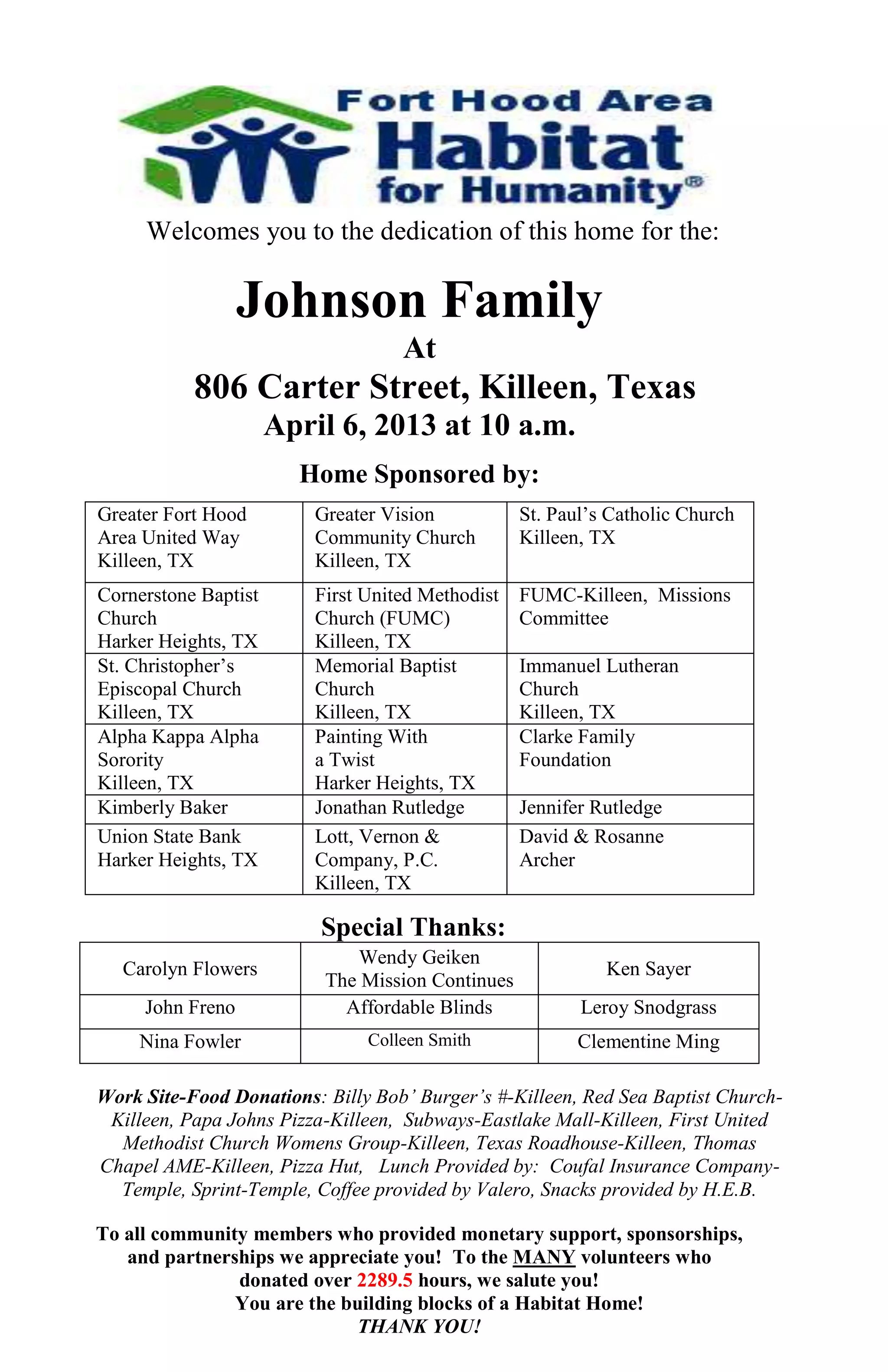 Fort Hood Area
Habitat
for Humanity®

Welcomes you to the dedication of this home for the:

Johnson Family
At
806 Carter Street, Killeen, Texas
April 6, 2013 at 10 a.m.

Home Sponsored by:

| Greater Fort Hood Area United Way Killeen, TX | Greater Vision Community Church Killeen, TX | St. Paul's Catholic Church Killeen, TX |
|---|---|---|
| Cornerstone Baptist Church Harker Heights, TX | First United Methodist Church (FUMC) Killeen, TX | FUMC-Killeen, Missions Committee |
| St. Christopher's Episcopal Church Killeen, TX | Memorial Baptist Church Killeen, TX | Immanuel Lutheran Church Killeen, TX |
| Alpha Kappa Alpha Sorority Killeen, TX | Painting With a Twist Harker Heights, TX | Clarke Family Foundation |
| Kimberly Baker | Jonathan Rutledge | Jennifer Rutledge |
| Union State Bank Harker Heights, TX | Lott, Vernon & Company, P.C. Killeen, TX | David & Rosanne Archer |

Special Thanks:

| Carolyn Flowers | Wendy Geiken The Mission Continues | Ken Sayer |
|---|---|---|
| John Freno | Affordable Blinds | Leroy Snodgrass |
| Nina Fowler | Colleen Smith | Clementine Ming |

Work Site-Food Donations: Billy Bob' Burger's #-Killeen, Red Sea Baptist Church-Killeen, Papa Johns Pizza-Killeen, Subways-Eastlake Mall-Killeen, First United Methodist Church Womens Group-Killeen, Texas Roadhouse-Killeen, Thomas Chapel AME-Killeen, Pizza Hut, Lunch Provided by: Coufal Insurance Company-Temple, Sprint-Temple, Coffee provided by Valero, Snacks provided by H.E.B.

To all community members who provided monetary support, sponsorships, and partnerships we appreciate you! To the MANY volunteers who donated over 2289.5 hours, we salute you!
You are the building blocks of a Habitat Home!
THANK YOU!